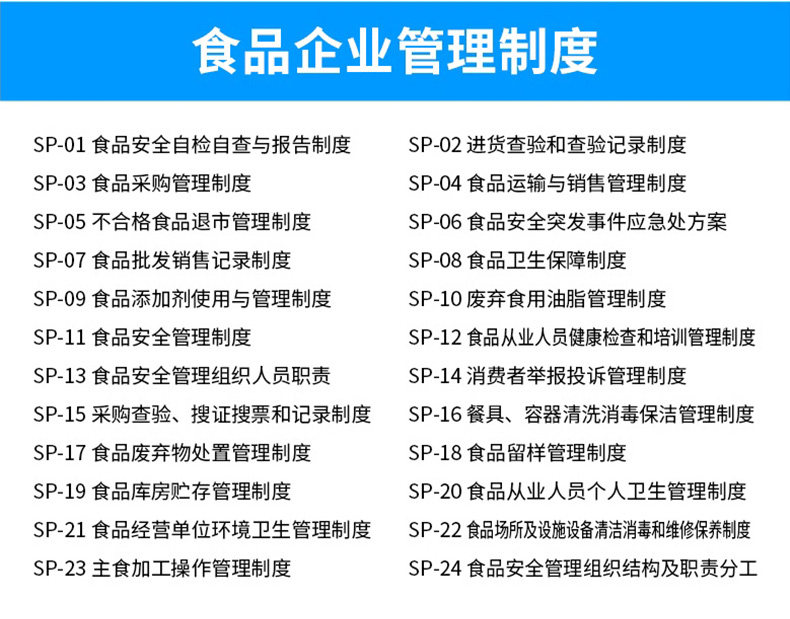 食品企业管理制度

SP-01 食品安全自检自查与报告制度
SP-03 食品采购管理制度
SP-05 不合格食品退市管理制度
SP-07 食品批发销售记录制度
SP-09 食品添加剂使用与管理制度
SP-11 食品安全管理制度
SP-13 食品安全管理组织人员职责
SP-15 采购查验、搜证搜票和记录制度
SP-17 食品废弃物处置管理制度
SP-19 食品库房贮存管理制度
SP-21 食品经营单位环境卫生管理制度
SP-23 主食加工操作管理制度

SP-02 进货查验和查验记录制度
SP-04 食品运输与销售管理制度
SP-06 食品安全突发事件应急处方案
SP-08 食品卫生保障制度
SP-10 废弃食用油脂管理制度
SP-12 食品从业人员健康检查和培训管理制度
SP-14 消费者举报投诉管理制度
SP-16 餐具、容器清洗消毒保洁管理制度
SP-18 食品留样管理制度
SP-20 食品从业人员个人卫生管理制度
SP-22 食品场所及设施设备清洁消毒和维修保养制度
SP-24 食品安全管理组织结构及职责分工